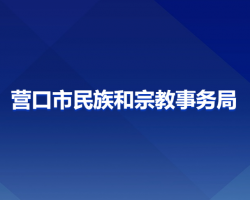 营口市民族和宗教事务局